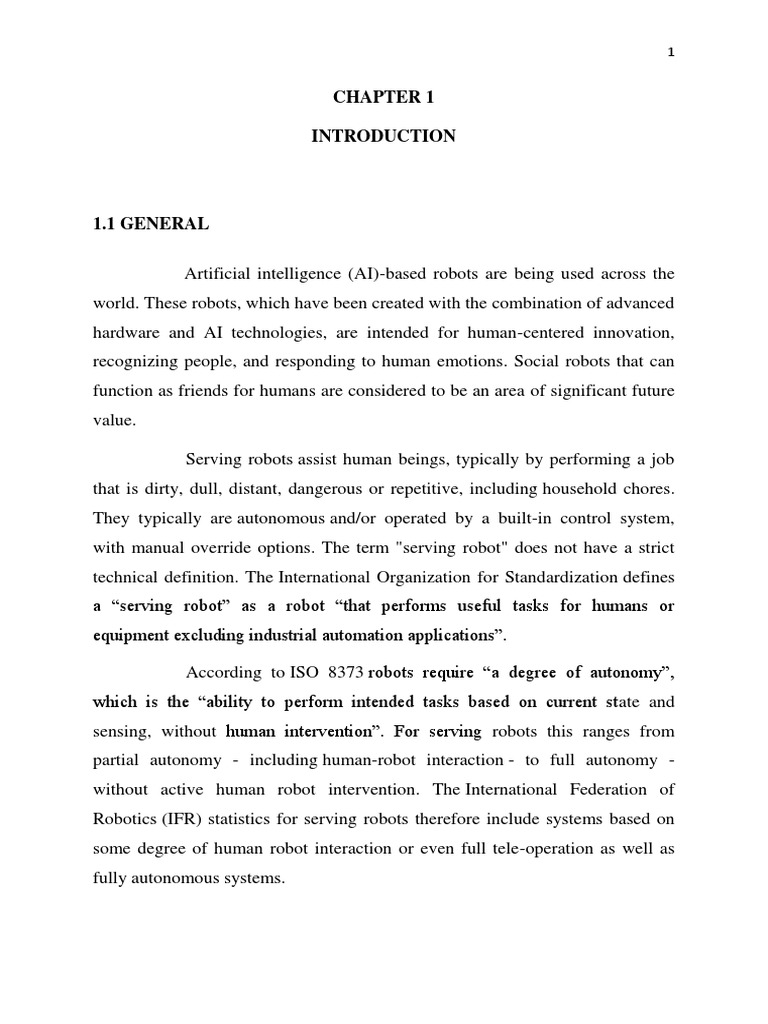 1

CHAPTER 1

INTRODUCTION

1.1 GENERAL

Artificial intelligence (AI)-based robots are being used across the world. These robots, which have been created with the combination of advanced hardware and AI technologies, are intended for human-centered innovation, recognizing people, and responding to human emotions. Social robots that can function as friends for humans are considered to be an area of significant future value.

Serving robots assist human beings, typically by performing a job that is dirty, dull, distant, dangerous or repetitive, including household chores. They typically are autonomous and/or operated by a built-in control system, with manual override options. The term "serving robot" does not have a strict technical definition. The International Organization for Standardization defines a “serving robot” as a robot “that performs useful tasks for humans or equipment excluding industrial automation applications”.

According to ISO 8373 robots require “a degree of autonomy”, which is the “ability to perform intended tasks based on current state and sensing, without human intervention”. For serving robots this ranges from partial autonomy - including human-robot interaction - to full autonomy - without active human robot intervention. The International Federation of Robotics (IFR) statistics for serving robots therefore include systems based on some degree of human robot interaction or even full tele-operation as well as fully autonomous systems.